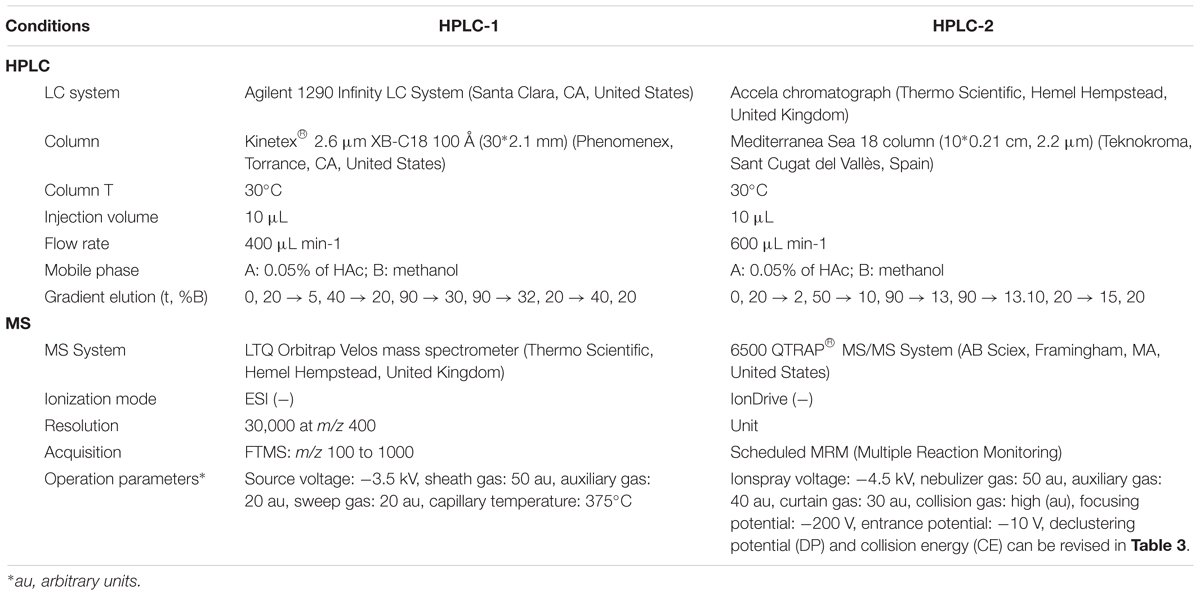 | Conditions | HPLC-1 | HPLC-2 |
|---|---|---|
| **HPLC** | | |
| LC system | Agilent 1290 Infinity LC System (Santa Clara, CA, United States) | Accela chromatograph (Thermo Scientific, Hemel Hempstead, United Kingdom) |
| Column | Kinetex® 2.6 μm XB-C18 100 Å (30*2.1 mm) (Phenomenex, Torrance, CA, United States) | Mediterranea Sea 18 column (10*0.21 cm, 2.2 μm) (Teknokroma, Sant Cugat del Vallès, Spain) |
| Column T | 30°C | 30°C |
| Injection volume | 10 μL | 10 μL |
| Flow rate | 400 μL min-1 | 600 μL min-1 |
| Mobile phase | A: 0.05% of HAc; B: methanol | A: 0.05% of HAc; B: methanol |
| Gradient elution (t, %B) | 0, 20 → 5, 40 → 20, 90 → 30, 90 → 32, 20 → 40, 20 | 0, 20 → 2, 50 → 10, 90 → 13, 90 → 13.10, 20 → 15, 20 |
| **MS** | | |
| MS System | LTQ Orbitrap Velos mass spectrometer (Thermo Scientific, Hemel Hempstead, United Kingdom) | 6500 QTRAP® MS/MS System (AB Sciex, Framingham, MA, United States) |
| Ionization mode | ESI (−) | IonDrive (−) |
| Resolution | 30,000 at *m/z* 400 | Unit |
| Acquisition | FTMS: *m/z* 100 to 1000 | Scheduled MRM (Multiple Reaction Monitoring) |
| Operation parameters* | Source voltage: −3.5 kV, sheath gas: 50 au, auxiliary gas: 20 au, sweep gas: 20 au, capillary temperature: 375°C | Ionspray voltage: −4.5 kV, nebulizer gas: 50 au, auxiliary gas: 40 au, curtain gas: 30 au, collision gas: high (au), focusing potential: −200 V, entrance potential: −10 V, declustering potential (DP) and collision energy (CE) can be revised in **Table 3**. |

*au, arbitrary units.